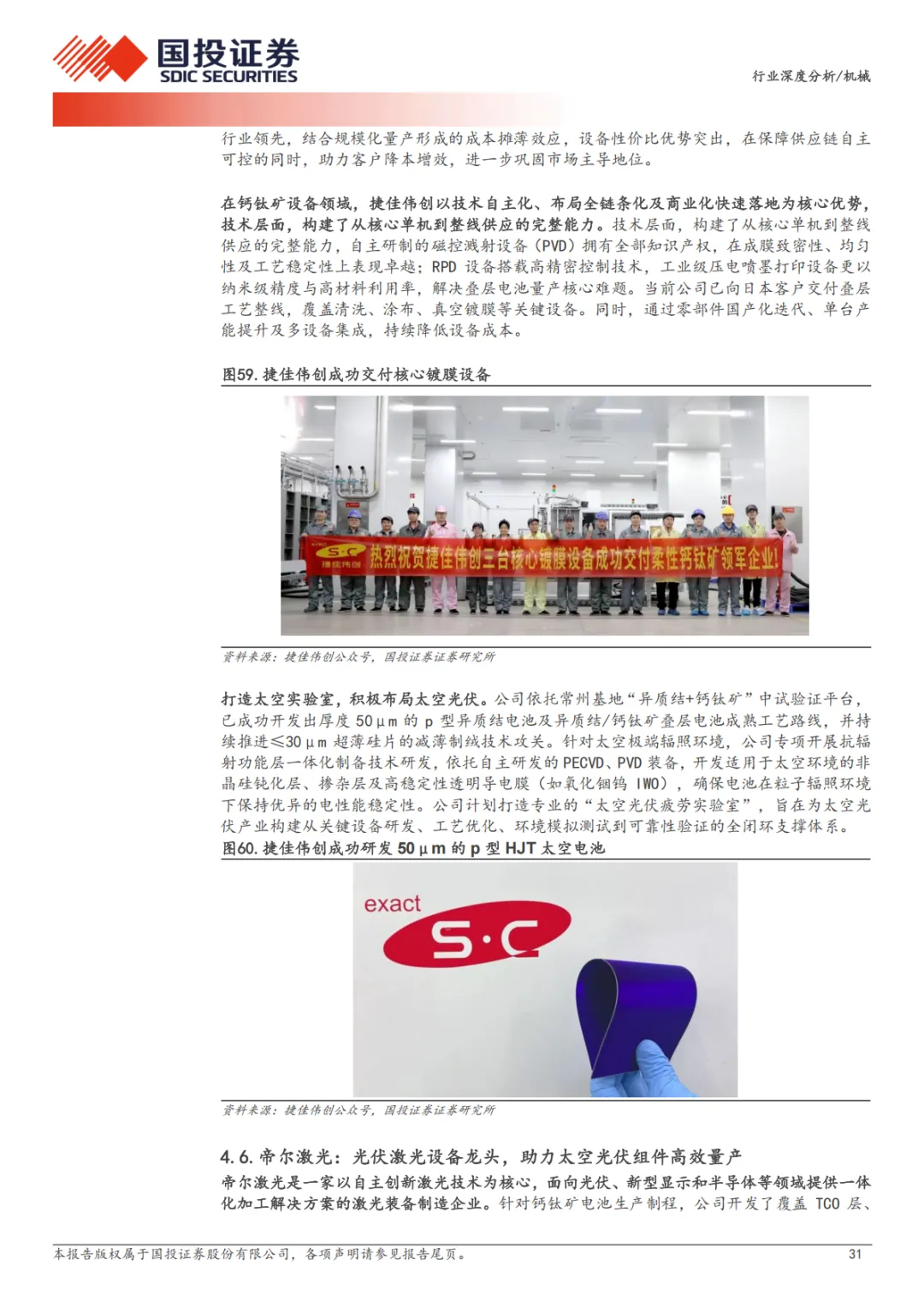 国投证券
SDIC SECURITIES

行业深度分析/机械

行业领先，结合规模化量产形成的成本摊薄效应，设备性价比优势突出，在保障供应链自主可控的同时，助力客户降本增效，进一步巩固市场主导地位。

在钙钛矿设备领域，捷佳伟创以技术自主化、布局全链条化及商业化快速落地为核心优势，技术层面，构建了从核心单机到整线供应的完整能力。技术层面，构建了从核心单机到整线供应的完整能力，自主研制的磁控溅射设备（PVD）拥有全部知识产权，在成膜致密性、均匀性及工艺稳定性上表现卓越；RPD 设备搭载高精密控制技术，工业级压电喷墨打印设备更以纳米级精度与高材料利用率，解决叠层电池量产核心难题。当前公司已向日本客户交付叠层工艺整线，覆盖清洗、涂布、真空镀膜等关键设备。同时，通过零部件国产化迭代、单台产能提升及多设备集成，持续降低设备成本。

图59. 捷佳伟创成功交付核心镀膜设备

S·C 捷佳伟创 热烈祝贺捷佳伟创三台核心镀膜设备成功交付柔性钙钛矿领军企业!

资料来源：捷佳伟创公众号，国投证券证券研究所

打造太空实验室，积极布局太空光伏。公司依托常州基地“异质结+钙钛矿”中试验证平台，已成功开发出厚度 50μm 的 p 型异质结电池及异质结/钙钛矿叠层电池成熟工艺路线，并持续推进≤30μm 超薄硅片的减薄制绒技术攻关。针对太空极端辐照环境，公司专项开展抗辐射功能层一体化制备技术研发，依托自主研发的 PECVD、PVD 装备，开发适用于太空环境的非晶硅钝化层、掺杂层及高稳定性透明导电膜（如氧化铟钨 IWO），确保电池在粒子辐照环境下保持优异的电性能稳定性。公司计划打造专业的“太空光伏疲劳实验室”，旨在为太空光伏产业构建从关键设备研发、工艺优化、环境模拟测试到可靠性验证的全闭环支撑体系。

图60. 捷佳伟创成功研发 50μm 的 p 型 HJT 太空电池

exact S·C

资料来源：捷佳伟创公众号，国投证券证券研究所

4.6. 帝尔激光：光伏激光设备龙头，助力太空光伏组件高效量产

帝尔激光是一家以自主创新激光技术为核心，面向光伏、新型显示和半导体等领域提供一体化加工解决方案的激光装备制造企业。针对钙钛矿电池生产制程，公司开发了覆盖 TCO 层、

本报告版权属于国投证券股份有限公司，各项声明请参见报告尾页。

31